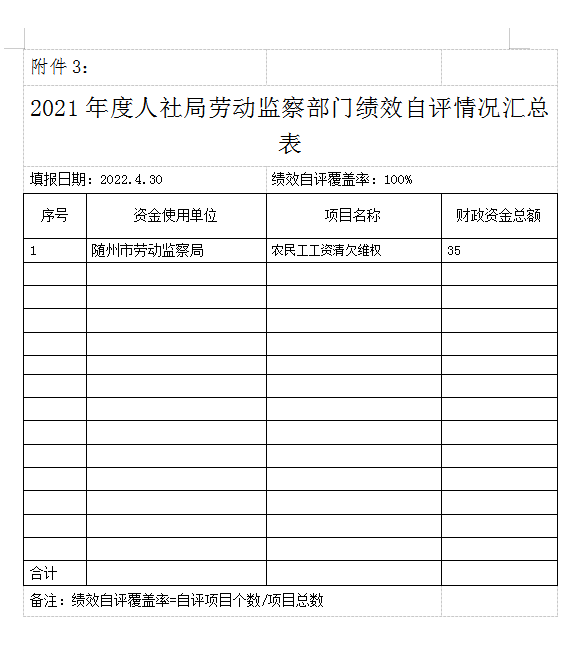 附件 3：

2021 年度人社局劳动监察部门绩效自评情况汇总表

填报日期：2022.4.30　　绩效自评覆盖率：100%

| 序号 | 资金使用单位 | 项目名称 | 财政资金总额 |
|---|---|---|---|
| 1 | 随州市劳动监察局 | 农民工工资清欠维权 | 35 |
| | | | |
| | | | |
| | | | |
| | | | |
| | | | |
| | | | |
| | | | |
| | | | |
| | | | |
| | | | |
| | | | |
| | | | |
| | | | |
| 合计 | | | |

备注：绩效自评覆盖率=自评项目个数/项目总数